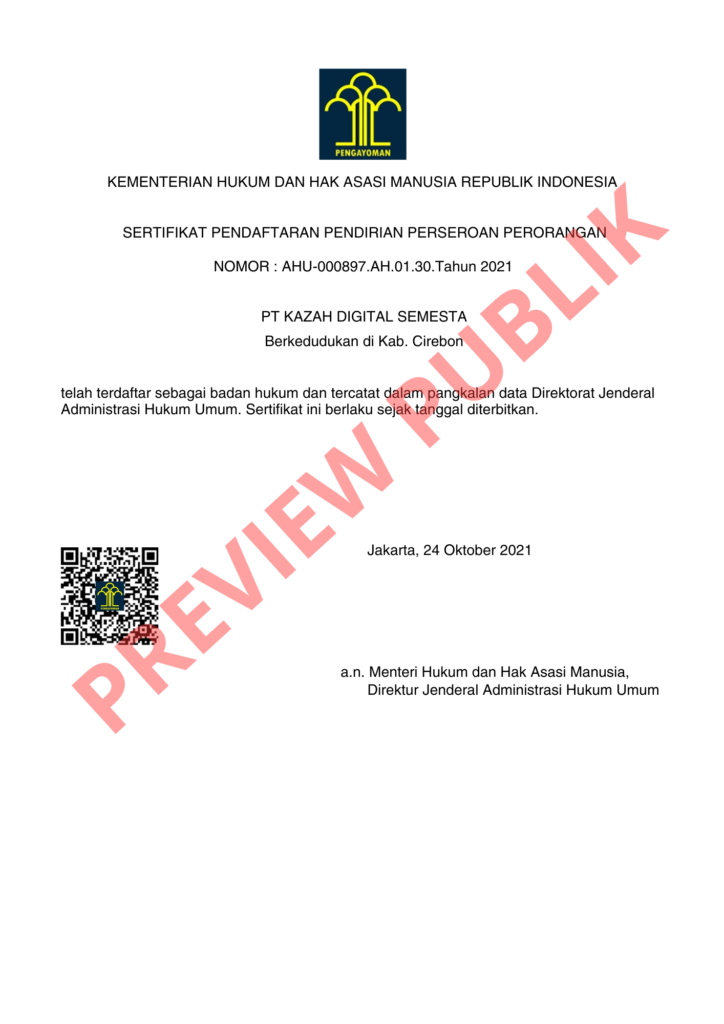 PENGAYOMAN

KEMENTERIAN HUKUM DAN HAK ASASI MANUSIA REPUBLIK INDONESIA

SERTIFIKAT PENDAFTARAN PENDIRIAN PERSEROAN PERORANGAN

NOMOR : AHU-000897.AH.01.30.Tahun 2021

PT KAZAH DIGITAL SEMESTA

Berkedudukan di Kab. Cirebon

telah terdaftar sebagai badan hukum dan tercatat dalam pangkalan data Direktorat Jenderal Administrasi Hukum Umum. Sertifikat ini berlaku sejak tanggal diterbitkan.

Jakarta, 24 Oktober 2021

a.n. Menteri Hukum dan Hak Asasi Manusia,
Direktur Jenderal Administrasi Hukum Umum

PREVIEW PUBLIK